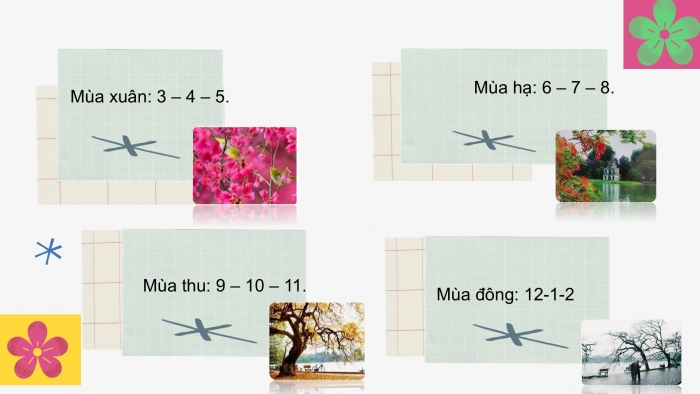 Mùa xuân: 3 – 4 – 5.

Mùa hạ: 6 – 7 – 8.

Mùa thu: 9 – 10 – 11.

Mùa đông: 12-1-2